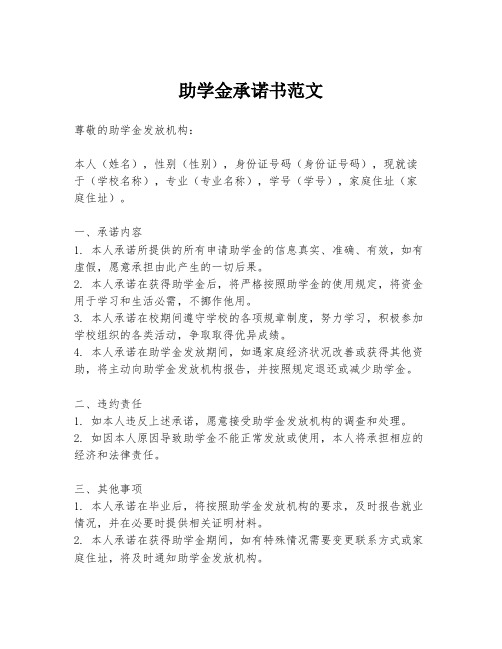 助学金承诺书范文

尊敬的助学金发放机构：

本人（姓名），性别（性别），身份证号码（身份证号码），现就读于（学校名称），专业（专业名称），学号（学号），家庭住址（家庭住址）。

一、承诺内容
1. 本人承诺所提供的所有申请助学金的信息真实、准确、有效，如有虚假，愿意承担由此产生的一切后果。
2. 本人承诺在获得助学金后，将严格按照助学金的使用规定，将资金用于学习和生活必需，不挪作他用。
3. 本人承诺在校期间遵守学校的各项规章制度，努力学习，积极参加学校组织的各类活动，争取取得优异成绩。
4. 本人承诺在助学金发放期间，如遇家庭经济状况改善或获得其他资助，将主动向助学金发放机构报告，并按照规定退还或减少助学金。

二、违约责任
1. 如本人违反上述承诺，愿意接受助学金发放机构的调查和处理。
2. 如因本人原因导致助学金不能正常发放或使用，本人将承担相应的经济和法律责任。

三、其他事项
1. 本人承诺在毕业后，将按照助学金发放机构的要求，及时报告就业情况，并在必要时提供相关证明材料。
2. 本人承诺在获得助学金期间，如有特殊情况需要变更联系方式或家庭住址，将及时通知助学金发放机构。